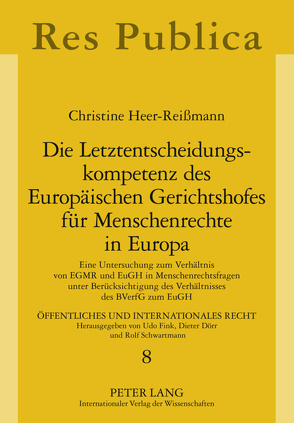 Res Publica

Christine Heer-Reißmann

Die Letztentscheidungskompetenz des Europäischen Gerichtshofes für Menschenrechte in Europa

Eine Untersuchung zum Verhältnis von EGMR und EuGH in Menschenrechtsfragen unter Berücksichtigung des Verhältnisses des BVerfG zum EuGH

ÖFFENTLICHES UND INTERNATIONALES RECHT
Herausgegeben von Udo Fink, Dieter Dörr und Rolf Schwartmann

8

PETER LANG
Internationaler Verlag der Wissenschaften